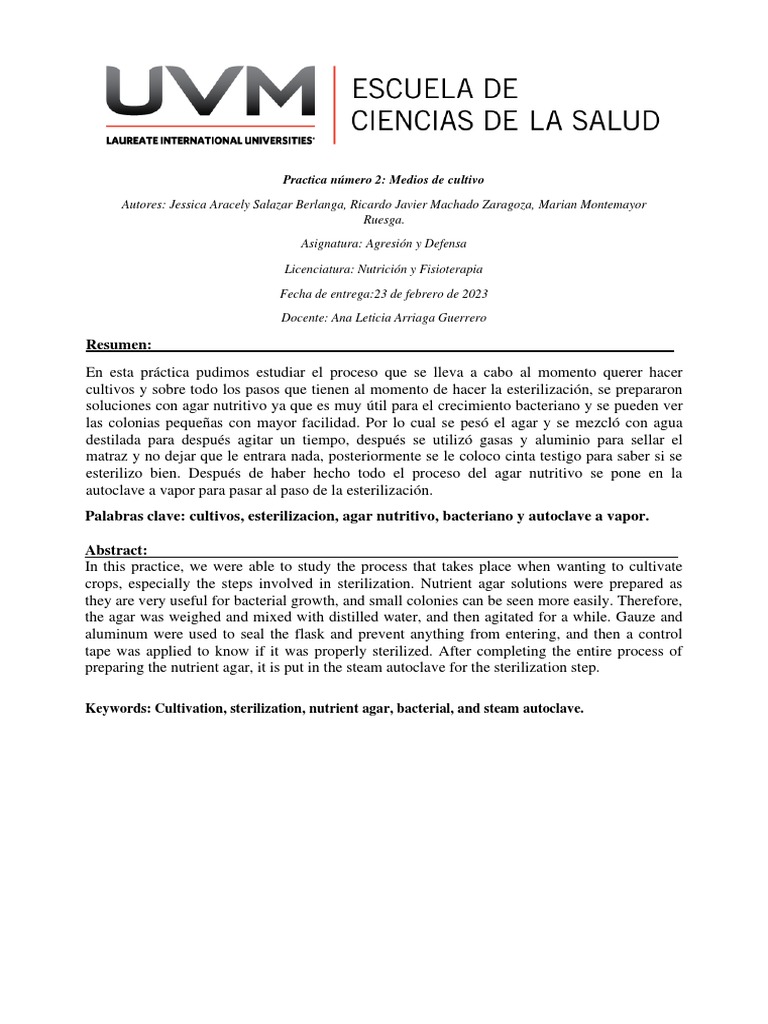 UVM
LAUREATE INTERNATIONAL UNIVERSITIES®

ESCUELA DE
CIENCIAS DE LA SALUD

Practica número 2: Medios de cultivo

Autores: Jessica Aracely Salazar Berlanga, Ricardo Javier Machado Zaragoza, Marian Montemayor Ruesga.

Asignatura: Agresión y Defensa

Licenciatura: Nutrición y Fisioterapia

Fecha de entrega:23 de febrero de 2023

Docente: Ana Leticia Arriaga Guerrero

Resumen:

En esta práctica pudimos estudiar el proceso que se lleva a cabo al momento querer hacer cultivos y sobre todo los pasos que tienen al momento de hacer la esterilización, se prepararon soluciones con agar nutritivo ya que es muy útil para el crecimiento bacteriano y se pueden ver las colonias pequeñas con mayor facilidad. Por lo cual se pesó el agar y se mezcló con agua destilada para después agitar un tiempo, después se utilizó gasas y aluminio para sellar el matraz y no dejar que le entrara nada, posteriormente se le coloco cinta testigo para saber si se esterilizo bien. Después de haber hecho todo el proceso del agar nutritivo se pone en la autoclave a vapor para pasar al paso de la esterilización.

Palabras clave: cultivos, esterilizacion, agar nutritivo, bacteriano y autoclave a vapor.

Abstract:
In this practice, we were able to study the process that takes place when wanting to cultivate crops, especially the steps involved in sterilization. Nutrient agar solutions were prepared as they are very useful for bacterial growth, and small colonies can be seen more easily. Therefore, the agar was weighed and mixed with distilled water, and then agitated for a while. Gauze and aluminum were used to seal the flask and prevent anything from entering, and then a control tape was applied to know if it was properly sterilized. After completing the entire process of preparing the nutrient agar, it is put in the steam autoclave for the sterilization step.

Keywords: Cultivation, sterilization, nutrient agar, bacterial, and steam autoclave.